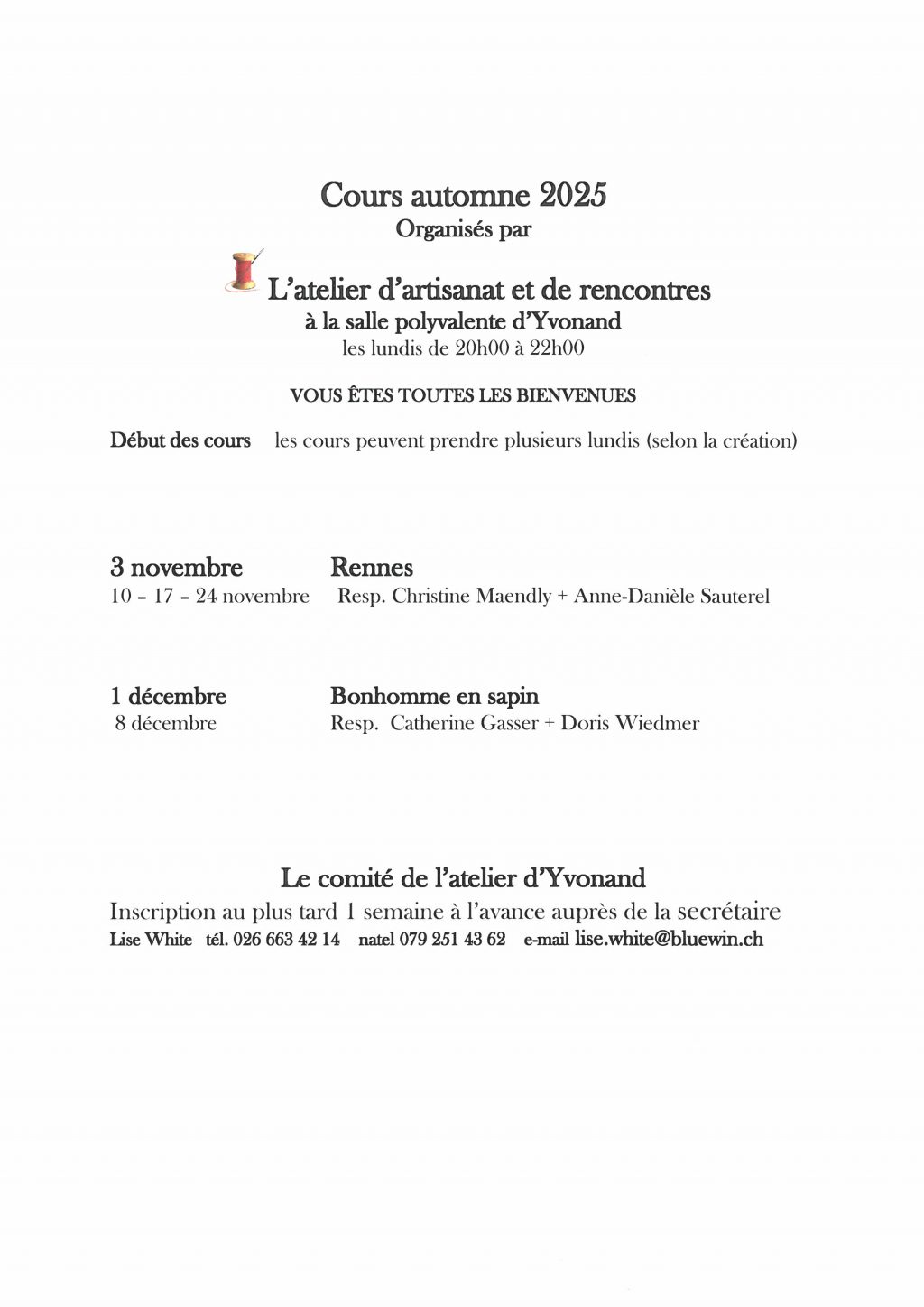 Cours automne 2025
Organisés par

L'atelier d'artisanat et de rencontres
à la salle polyvalente d'Yvonand
les lundis de 20h00 à 22h00

VOUS ÊTES TOUTES LES BIENVENUES

Début des cours   les cours peuvent prendre plusieurs lundis (selon la création)

3 novembre   Rennes
10 – 17 – 24 novembre   Resp. Christine Maendly + Anne-Danièle Sauterel

1 décembre   Bonhomme en sapin
8 décembre   Resp. Catherine Gasser + Doris Wiedmer

Le comité de l'atelier d'Yvonand
Inscription au plus tard 1 semaine à l'avance auprès de la secrétaire
Lise White   tél. 026 663 42 14   natel 079 251 43 62   e-mail lise.white@bluewin.ch